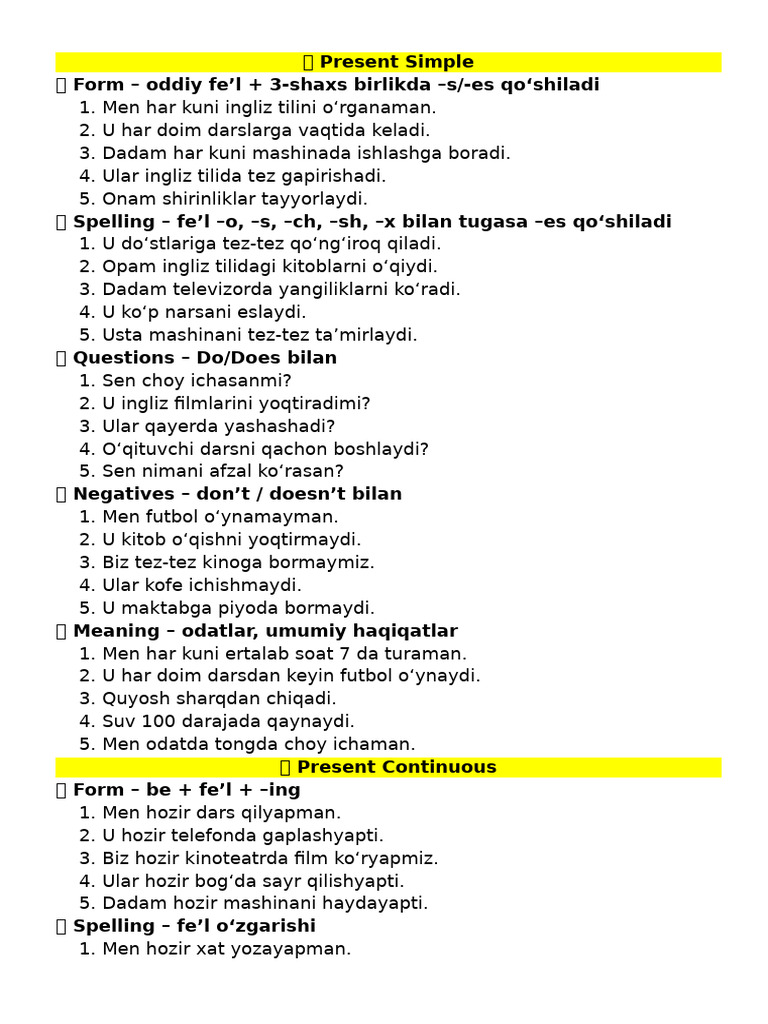 Present Simple

Form – oddiy fe’l + 3-shaxs birlikda –s/-es qo‘shiladi
1. Men har kuni ingliz tilini o‘rganaman.
2. U har doim darslarga vaqtida keladi.
3. Dadam har kuni mashinada ishlashga boradi.
4. Ular ingliz tilida tez gapirishadi.
5. Onam shirinliklar tayyorlaydi.

Spelling – fe’l –o, –s, –ch, –sh, –x bilan tugasa –es qo‘shiladi
1. U do‘stlariga tez-tez qo‘ng‘iroq qiladi.
2. Opam ingliz tilidagi kitoblarni o‘qiydi.
3. Dadam televizorda yangiliklarni ko‘radi.
4. U ko‘p narsani eslaydi.
5. Usta mashinani tez-tez ta’mirlaydi.

Questions – Do/Does bilan
1. Sen choy ichasanmi?
2. U ingliz filmlarini yoqtiradimi?
3. Ular qayerda yashashadi?
4. O‘qituvchi darsni qachon boshlaydi?
5. Sen nimani afzal ko‘rasan?

Negatives – don’t / doesn’t bilan
1. Men futbol o‘ynamayman.
2. U kitob o‘qishni yoqtirmaydi.
3. Biz tez-tez kinoga bormaymiz.
4. Ular kofe ichishmaydi.
5. U maktabga piyoda bormaydi.

Meaning – odatlar, umumiy haqiqatlar
1. Men har kuni ertalab soat 7 da turaman.
2. U har doim darsdan keyin futbol o‘ynaydi.
3. Quyosh sharqdan chiqadi.
4. Suv 100 darajada qaynaydi.
5. Men odatda tongda choy ichaman.

Present Continuous

Form – be + fe’l + –ing
1. Men hozir dars qilyapman.
2. U hozir telefonda gaplashyapti.
3. Biz hozir kinoteatrda film ko‘ryapmiz.
4. Ular hozir bog‘da sayr qilishyapti.
5. Dadam hozir mashinani haydayapti.

Spelling – fe’l o‘zgarishi
1. Men hozir xat yozayapman.